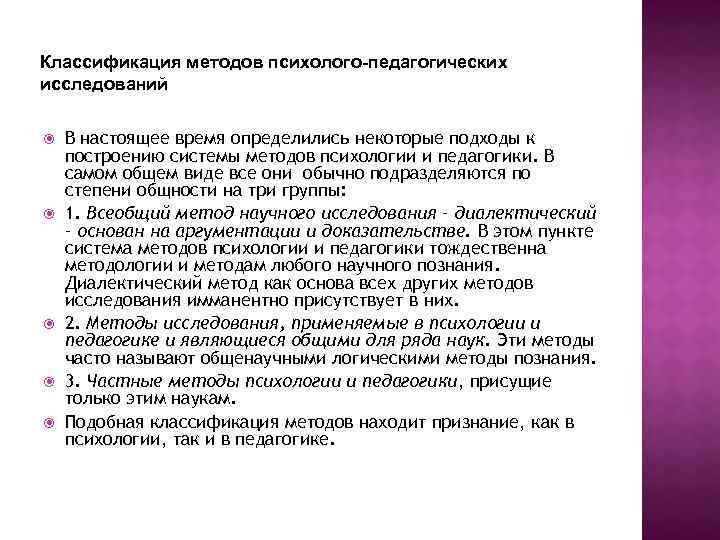 Классификация методов психолого-педагогических исследований

В настоящее время определились некоторые подходы к построению системы методов психологии и педагогики. В самом общем виде все они обычно подразделяются по степени общности на три группы:

1. Всеобщий метод научного исследования - диалектический - основан на аргументации и доказательстве. В этом пункте система методов психологии и педагогики тождественна методологии и методам любого научного познания. Диалектический метод как основа всех других методов исследования имманентно присутствует в них.

2. Методы исследования, применяемые в психологии и педагогике и являющиеся общими для ряда наук. Эти методы часто называют общенаучными логическими методы познания.

3. Частные методы психологии и педагогики, присущие только этим наукам.

Подобная классификация методов находит признание, как в психологии, так и в педагогике.